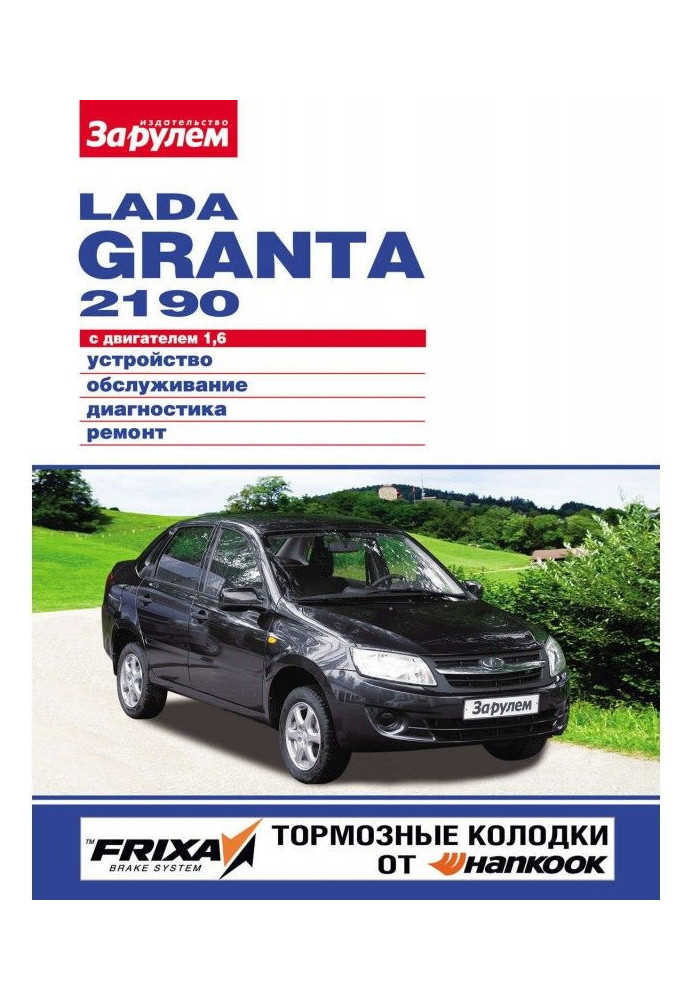 издательство
За рулем

LADA
GRANTA
2190

с двигателем 1,6
устройство
обслуживание
диагностика
ремонт

За рулем

TM FRIXA
BRAKE SYSTEM

ТОРМОЗНЫЕ КОЛОДКИ
ОТ HANKOOK